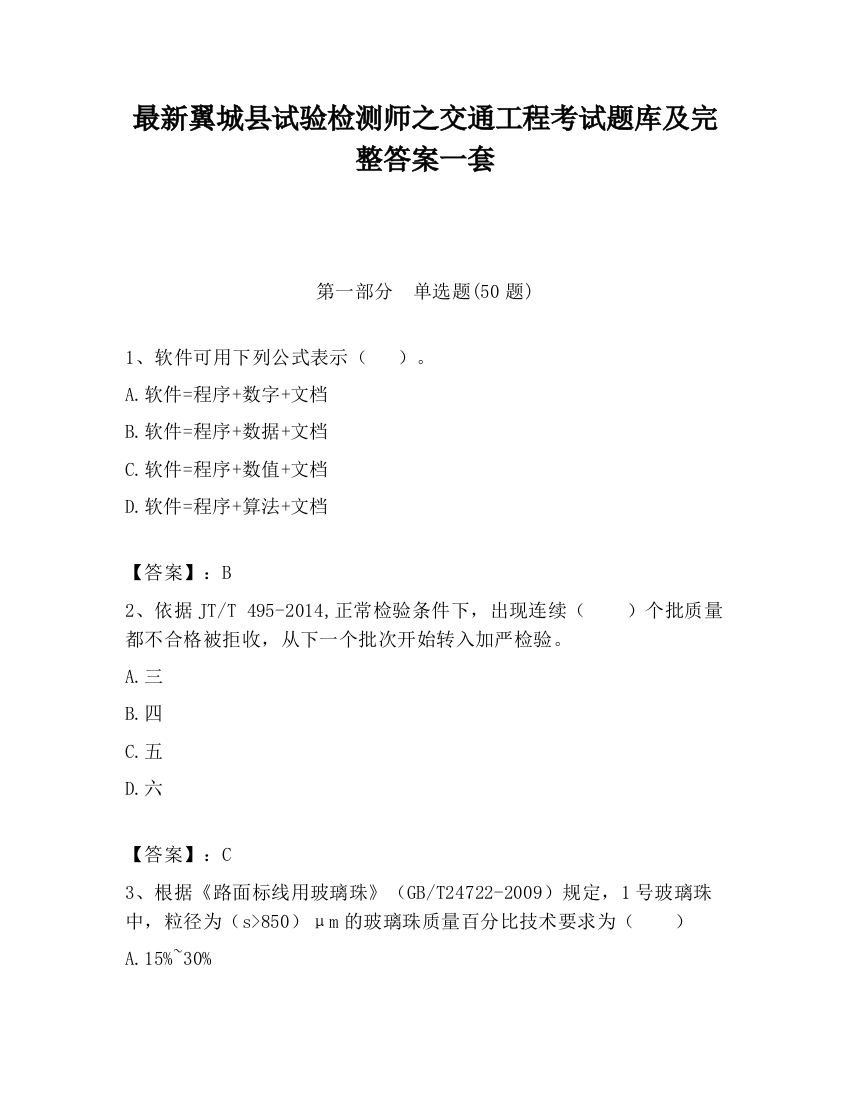 最新翼城县试验检测师之交通工程考试题库及完整答案一套

第一部分　单选题(50 题)

1、软件可用下列公式表示（　　）。

A.软件=程序+数字+文档

B.软件=程序+数据+文档

C.软件=程序+数值+文档

D.软件=程序+算法+文档

【答案】：B

2、依据 JT/T 495-2014,正常检验条件下，出现连续（　　）个批质量都不合格被拒收，从下一个批次开始转入加严检验。

A.三

B.四

C.五

D.六

【答案】：C

3、根据《路面标线用玻璃珠》（GB/T24722-2009）规定，1 号玻璃珠中，粒径为（s>850）μm 的玻璃珠质量百分比技术要求为（　　）

A.15%~30%